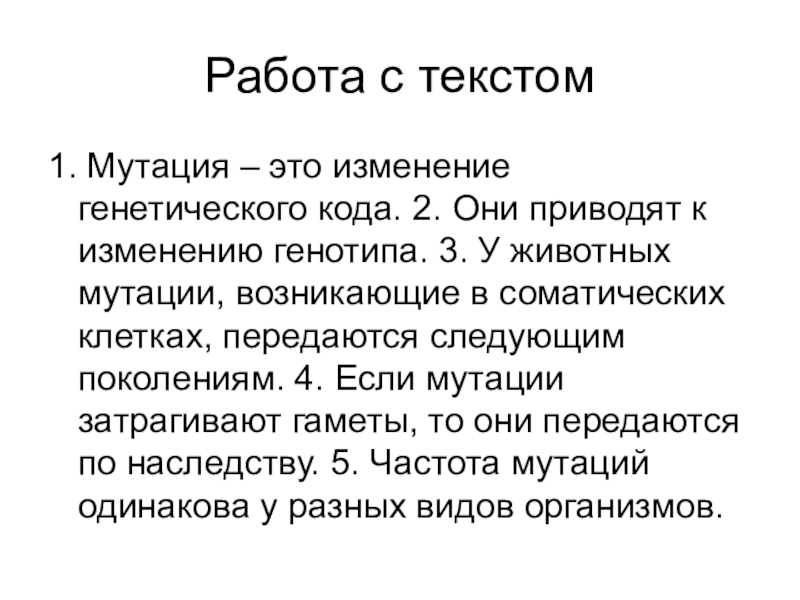 Работа с текстом

1. Мутация – это изменение генетического кода. 2. Они приводят к изменению генотипа. 3. У животных мутации, возникающие в соматических клетках, передаются следующим поколениям. 4. Если мутации затрагивают гаметы, то они передаются по наследству. 5. Частота мутаций одинакова у разных видов организмов.